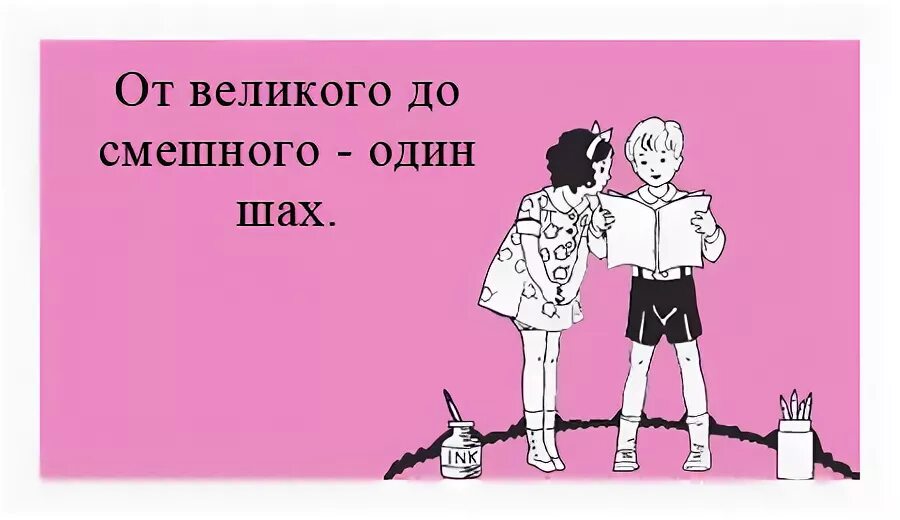 От великого до смешного - один шах.

INK